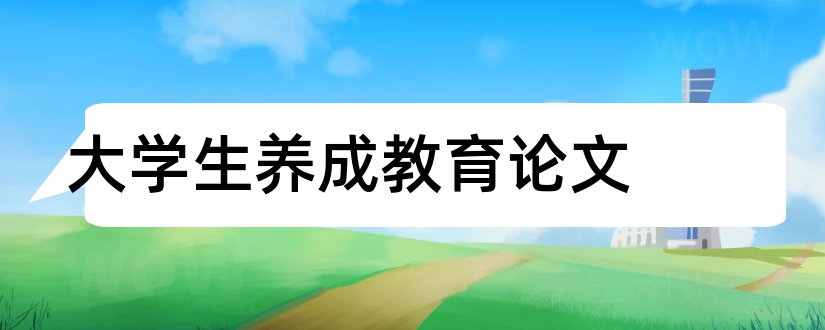 大学生养成教育论文

woW

woW